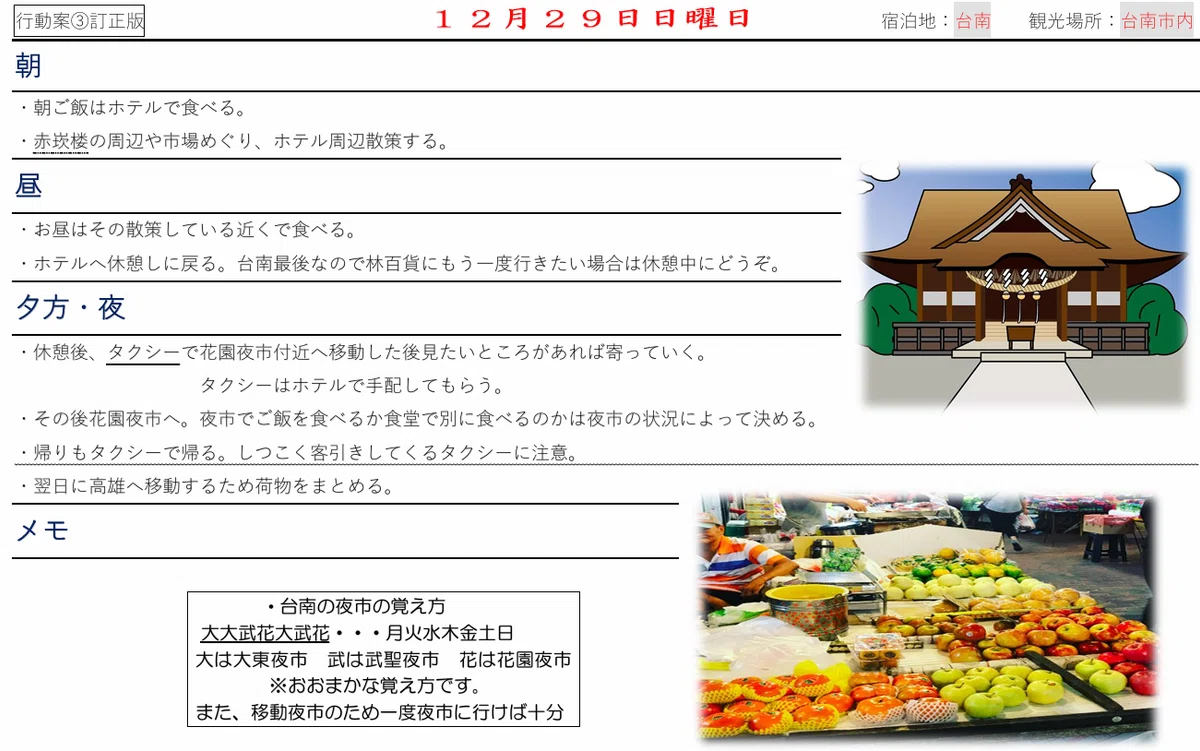 行動案③訂正版

１２月２９日日曜日

宿泊地：台南　観光場所：台南市内

朝

・朝ご飯はホテルで食べる。

・赤崁楼の周辺や市場めぐり、ホテル周辺散策する。

昼

・お昼はその散策している近くで食べる。

・ホテルへ休憩しに戻る。台南最後なので林百貨にもう一度行きたい場合は休憩中にどうぞ。

夕方・夜

・休憩後、タクシーで花園夜市付近へ移動した後見たいところがあれば寄っていく。

タクシーはホテルで手配してもらう。

・その後花園夜市へ。夜市でご飯を食べるか食堂で別に食べるのかは夜市の状況によって決める。

・帰りもタクシーで帰る。しつこく客引きしてくるタクシーに注意。

・翌日に高雄へ移動するため荷物をまとめる。

メモ

・台南の夜市の覚え方

大大武花大武花・・・月火水木金土日

大は大東夜市　武は武聖夜市　花は花園夜市

※おおまかな覚え方です。

また、移動夜市のため一度夜市に行けば十分